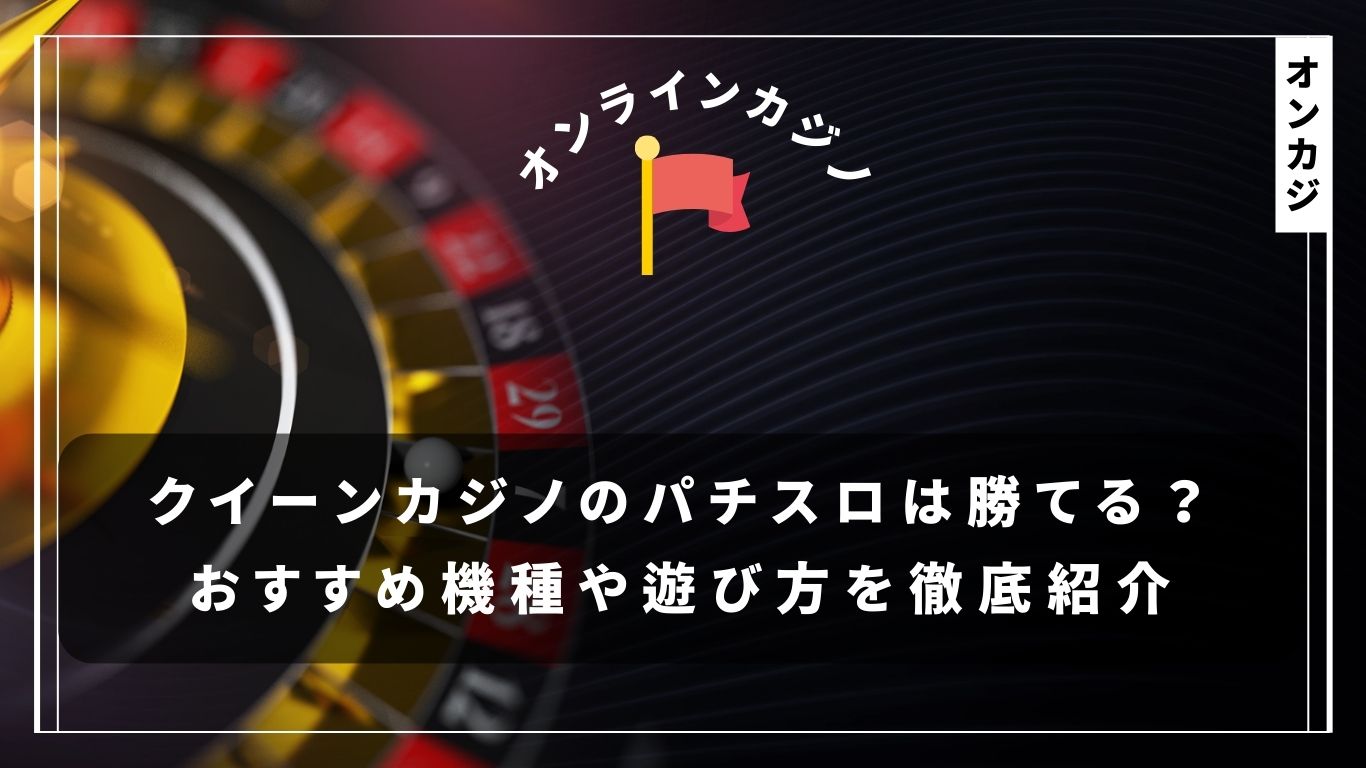 オンカジ

オンラインカジノ

クイーンカジノのパチスロは勝てる？
おすすめ機種や遊び方を徹底紹介